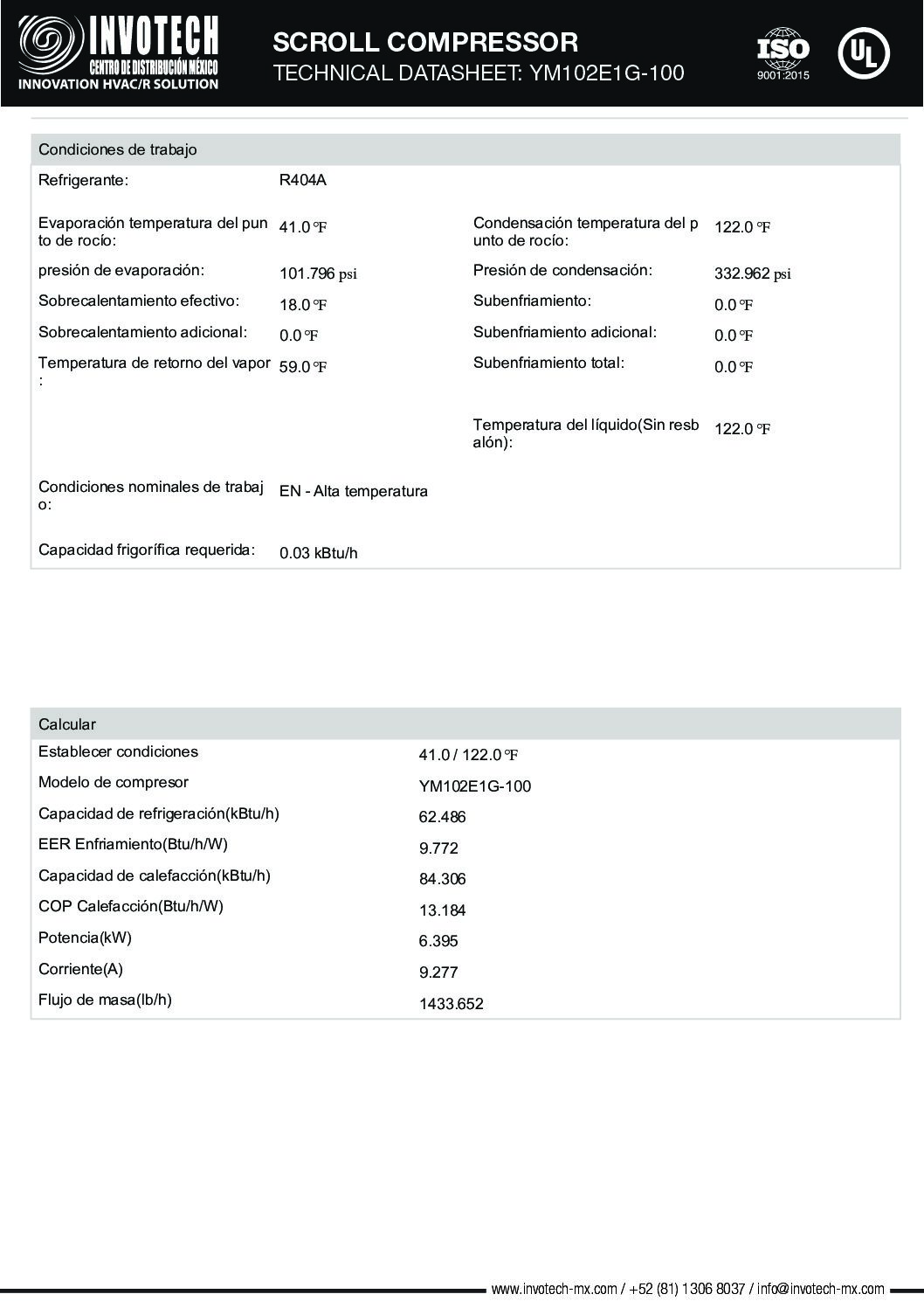 INVOTECH
CENTRO DE DISTRIBUCIÓN MÉXICO
INNOVATION HVAC/R SOLUTION

SCROLL COMPRESSOR
TECHNICAL DATASHEET: YM102E1G-100

ISO
9001:2015

UL

Condiciones de trabajo

| | | | |
|---|---|---|---|
| Refrigerante: | R404A | | |
| Evaporación temperatura del punto de rocío: | 41.0 ℉ | Condensación temperatura del punto de rocío: | 122.0 ℉ |
| presión de evaporación: | 101.796 psi | Presión de condensación: | 332.962 psi |
| Sobrecalentamiento efectivo: | 18.0 ℉ | Subenfriamiento: | 0.0 ℉ |
| Sobrecalentamiento adicional: | 0.0 ℉ | Subenfriamiento adicional: | 0.0 ℉ |
| Temperatura de retorno del vapor : | 59.0 ℉ | Subenfriamiento total: | 0.0 ℉ |
| | | Temperatura del líquido(Sin resbalón): | 122.0 ℉ |
| Condiciones nominales de trabajo: | EN - Alta temperatura | | |
| Capacidad frigorífica requerida: | 0.03 kBtu/h | | |

Calcular

| | |
|---|---|
| Establecer condiciones | 41.0 / 122.0 ℉ |
| Modelo de compresor | YM102E1G-100 |
| Capacidad de refrigeración(kBtu/h) | 62.486 |
| EER Enfriamiento(Btu/h/W) | 9.772 |
| Capacidad de calefacción(kBtu/h) | 84.306 |
| COP Calefacción(Btu/h/W) | 13.184 |
| Potencia(kW) | 6.395 |
| Corriente(A) | 9.277 |
| Flujo de masa(lb/h) | 1433.652 |

www.invotech-mx.com / +52 (81) 1306 8037 / info@invotech-mx.com